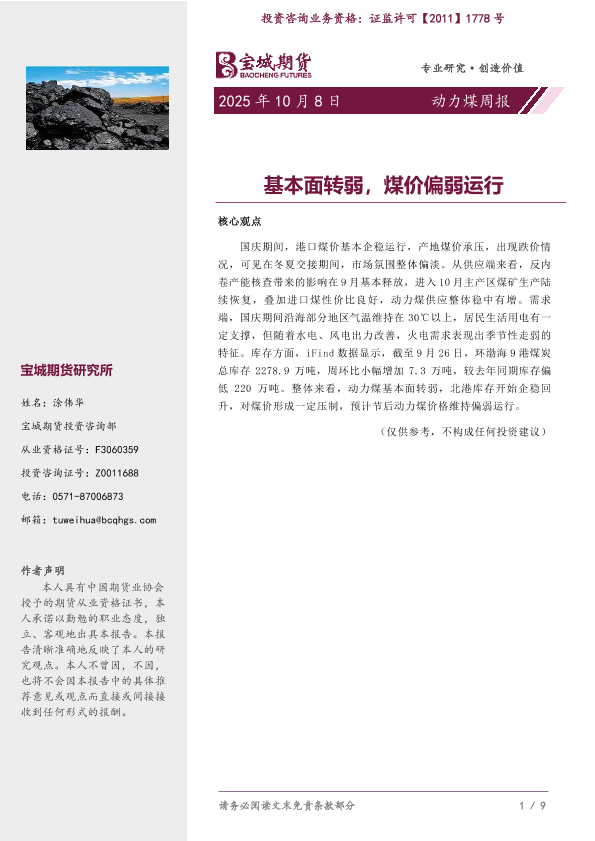 投资咨询业务资格：证监许可【2011】1778 号

宝城期货
BAOCHENG FUTURES

专业研究·创造价值

2025 年 10 月 8 日

动力煤周报

基本面转弱，煤价偏弱运行

核心观点

国庆期间，港口煤价基本企稳运行，产地煤价承压，出现跌价情况，可见在冬夏交接期间，市场氛围整体偏淡。从供应端来看，反内卷产能核查带来的影响在 9 月基本释放，进入 10 月主产区煤矿生产陆续恢复，叠加进口煤性价比良好，动力煤供应整体稳中有增。需求端，国庆期间沿海部分地区气温维持在 30℃以上，居民生活用电有一定支撑，但随着水电、风电出力改善，火电需求表现出季节性走弱的特征。库存方面，iFind 数据显示，截至 9 月 26 日，环渤海 9 港煤炭总库存 2278.9 万吨，周环比小幅增加 7.3 万吨，较去年同期库存偏低 220 万吨。整体来看，动力煤基本面转弱，北港库存开始企稳回升，对煤价形成一定压制，预计节后动力煤价格维持偏弱运行。

（仅供参考，不构成任何投资建议）

宝城期货研究所

姓名：涂伟华

宝城期货投资咨询部

从业资格证号：F3060359

投资咨询证号：Z0011688

电话：0571-87006873

邮箱：tuweihua@bcqhgs.com

作者声明

本人具有中国期货业协会授予的期货从业资格证书，本人承诺以勤勉的职业态度，独立、客观地出具本报告。本报告清晰准确地反映了本人的研究观点。本人不曾因，不因，也将不会因本报告中的具体推荐意见或观点而直接或间接接收到任何形式的报酬。

请务必阅读文末免责条款部分

1 / 9